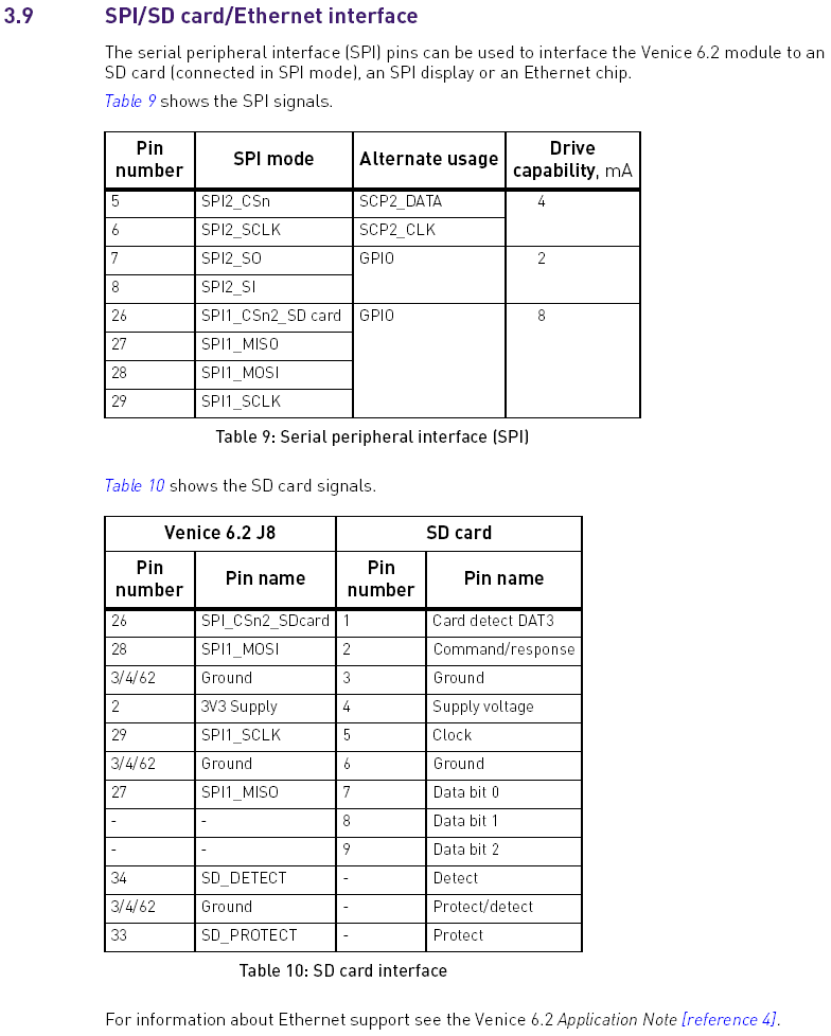 3.9 SPI/SD card/Ethernet interface

The serial peripheral interface (SPI) pins can be used to interface the Venice 6.2 module to an SD card (connected in SPI mode), an SPI display or an Ethernet chip.

Table 9 shows the SPI signals.

| Pin number | SPI mode | Alternate usage | Drive capability, mA |
|---|---|---|---|
| 5 | SPI2_CSn | SCP2_DATA | 4 |
| 6 | SPI2_SCLK | SCP2_CLK | |
| 7 | SPI2_SO | GPIO | 2 |
| 8 | SPI2_SI | | |
| 26 | SPI1_CSn2_SD card | GPIO | 8 |
| 27 | SPI1_MISO | | |
| 28 | SPI1_MOSI | | |
| 29 | SPI1_SCLK | | |

Table 9: Serial peripheral interface (SPI)

Table 10 shows the SD card signals.

| Venice 6.2 J8 | | SD card | |
|---|---|---|---|
| Pin number | Pin name | Pin number | Pin name |
| 26 | SPI_CSn2_SDcard | 1 | Card detect DAT3 |
| 28 | SPI1_MOSI | 2 | Command/response |
| 3/4/62 | Ground | 3 | Ground |
| 2 | 3V3 Supply | 4 | Supply voltage |
| 29 | SPI1_SCLK | 5 | Clock |
| 3/4/62 | Ground | 6 | Ground |
| 27 | SPI1_MISO | 7 | Data bit 0 |
| - | - | 8 | Data bit 1 |
| - | - | 9 | Data bit 2 |
| 34 | SD_DETECT | - | Detect |
| 3/4/62 | Ground | - | Protect/detect |
| 33 | SD_PROTECT | - | Protect |

Table 10: SD card interface

For information about Ethernet support see the Venice 6.2 Application Note [reference 4].